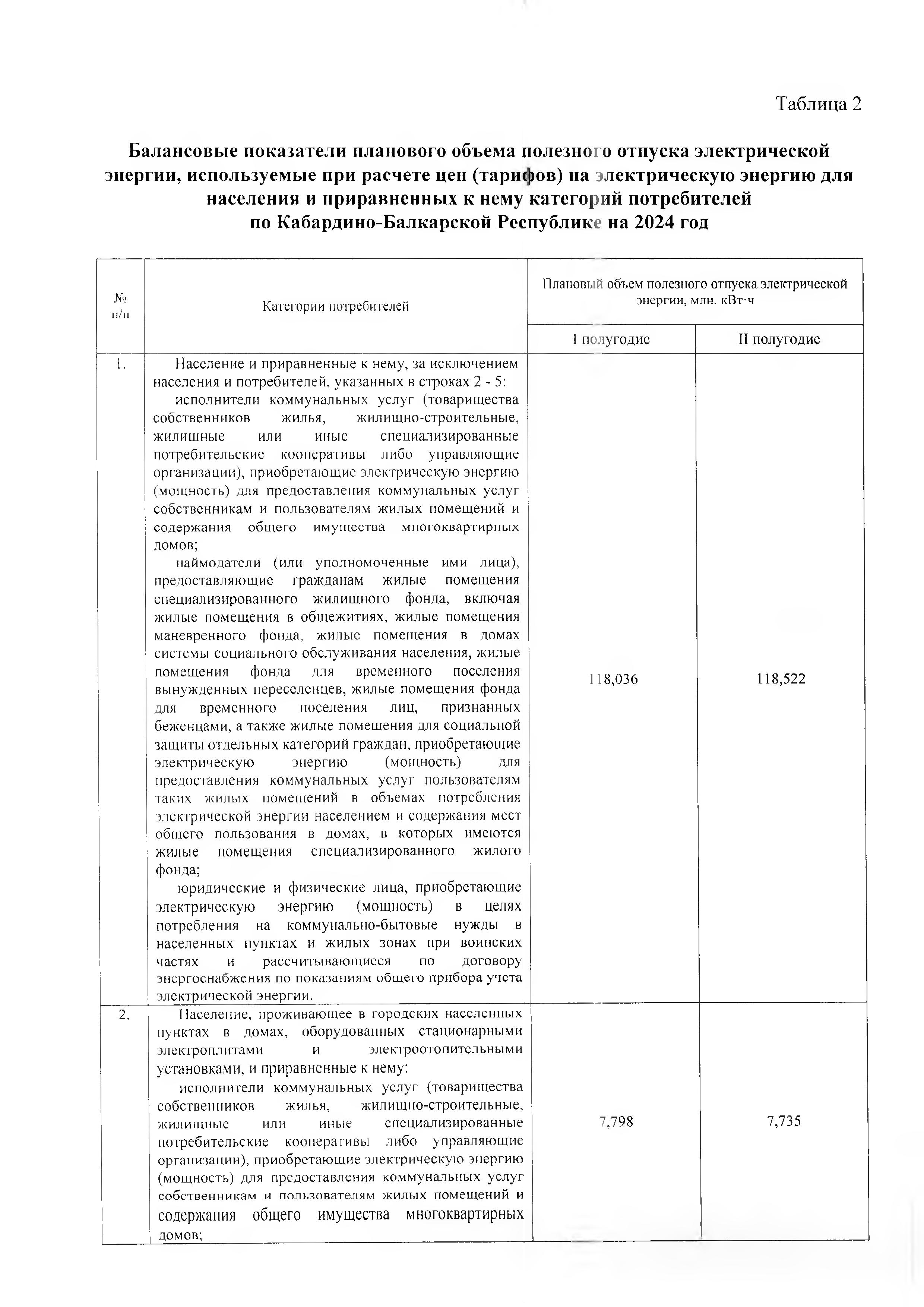 Таблица 2

Балансовые показатели планового объема полезного отпуска электрической энергии, используемые при расчете цен (тарифов) на электрическую энергию для населения и приравненных к нему категорий потребителей
по Кабардино-Балкарской Республике на 2024 год

| № п/п | Категории потребителей | Плановый объем полезного отпуска электрической энергии, млн. кВт·ч | |
|---|---|---|---|
| | | I полугодие | II полугодие |
| 1. | Население и приравненные к нему, за исключением населения и потребителей, указанных в строках 2 - 5: исполнители коммунальных услуг (товарищества собственников жилья, жилищно-строительные, жилищные или иные специализированные потребительские кооперативы либо управляющие организации), приобретающие электрическую энергию (мощность) для предоставления коммунальных услуг собственникам и пользователям жилых помещений и содержания общего имущества многоквартирных домов; наймодатели (или уполномоченные ими лица), предоставляющие гражданам жилые помещения специализированного жилищного фонда, включая жилые помещения в общежитиях, жилые помещения маневренного фонда, жилые помещения в домах системы социального обслуживания населения, жилые помещения фонда для временного поселения вынужденных переселенцев, жилые помещения фонда для временного поселения лиц, признанных беженцами, а также жилые помещения для социальной защиты отдельных категорий граждан, приобретающие электрическую энергию (мощность) для предоставления коммунальных услуг пользователям таких жилых помещений в объемах потребления электрической энергии населением и содержания мест общего пользования в домах, в которых имеются жилые помещения специализированного жилого фонда; юридические и физические лица, приобретающие электрическую энергию (мощность) в целях потребления на коммунально-бытовые нужды в населенных пунктах и жилых зонах при воинских частях и рассчитывающиеся по договору энергоснабжения по показаниям общего прибора учета электрической энергии. | 118,036 | 118,522 |
| 2. | Население, проживающее в городских населенных пунктах в домах, оборудованных стационарными электроплитами и электроотопительными установками, и приравненные к нему: исполнители коммунальных услуг (товарищества собственников жилья, жилищно-строительные, жилищные или иные специализированные потребительские кооперативы либо управляющие организации), приобретающие электрическую энергию (мощность) для предоставления коммунальных услуг собственникам и пользователям жилых помещений и содержания общего имущества многоквартирных домов; | 7,798 | 7,735 |